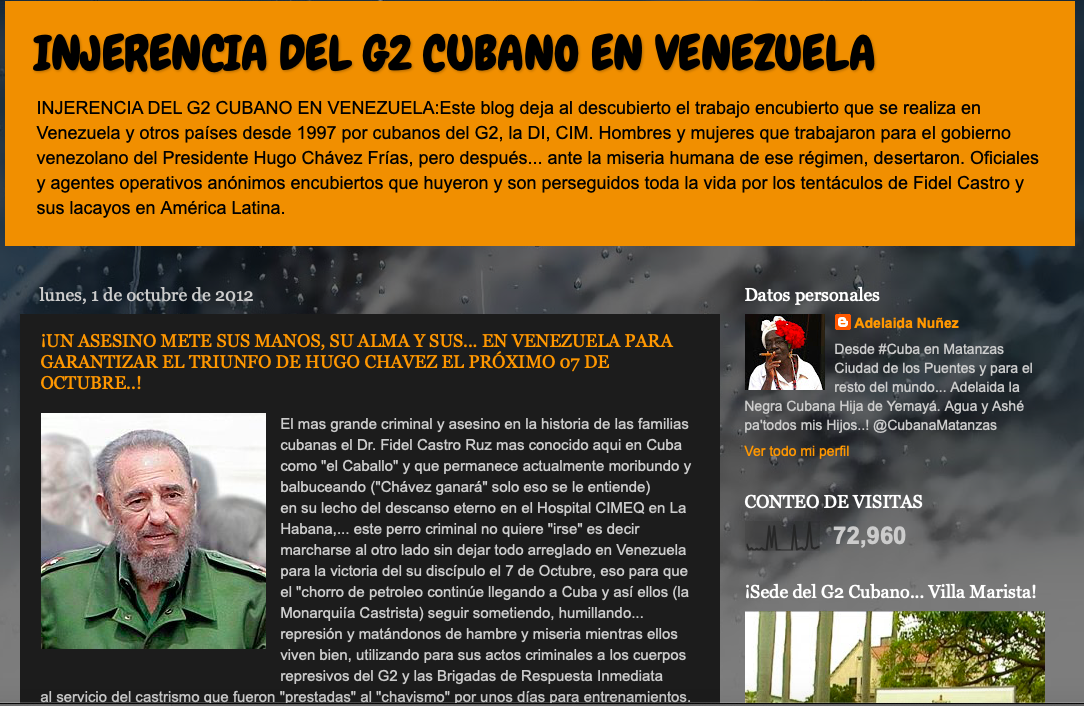 INJERENCIA DEL G2 CUBANO EN VENEZUELA

INJERENCIA DEL G2 CUBANO EN VENEZUELA:Este blog deja al descubierto el trabajo encubierto que se realiza en Venezuela y otros países desde 1997 por cubanos del G2, la DI, CIM. Hombres y mujeres que trabajaron para el gobierno venezolano del Presidente Hugo Chávez Frías, pero después... ante la miseria humana de ese régimen, desertaron. Oficiales y agentes operativos anónimos encubiertos que huyeron y son perseguidos toda la vida por los tentáculos de Fidel Castro y sus lacayos en América Latina.

lunes, 1 de octubre de 2012

¡UN ASESINO METE SUS MANOS, SU ALMA Y SUS... EN VENEZUELA PARA GARANTIZAR EL TRIUNFO DE HUGO CHAVEZ EL PRÓXIMO 07 DE OCTUBRE..!

El mas grande criminal y asesino en la historia de las familias cubanas el Dr. Fidel Castro Ruz mas conocido aqui en Cuba como "el Caballo" y que permanece actualmente moribundo y balbuceando ("Chávez ganará" solo eso se le entiende) en su lecho del descanso eterno en el Hospital CIMEQ en La Habana,... este perro criminal no quiere "irse" es decir marcharse al otro lado sin dejar todo arreglado en Venezuela para la victoria del su discípulo el 7 de Octubre, eso para que el "chorro de petroleo continúe llegando a Cuba y así ellos (la Monarquiía Castrista) seguir sometiendo, humillando... represión y matándonos de hambre y miseria mientras ellos viven bien, utilizando para sus actos criminales a los cuerpos represivos del G2 y las Brigadas de Respuesta Inmediata al servicio del castrismo que fueron "prestadas" al "chavismo" por unos días para entrenamientos.

Datos personales

Adelaida Nuñez

Desde #Cuba en Matanzas Ciudad de los Puentes y para el resto del mundo... Adelaida la Negra Cubana Hija de Yemayá. Agua y Ashé pa'todos mis Hijos..! @CubanaMatanzas

Ver todo mi perfil

CONTEO DE VISITAS

72,960

¡Sede del G2 Cubano... Villa Marista!